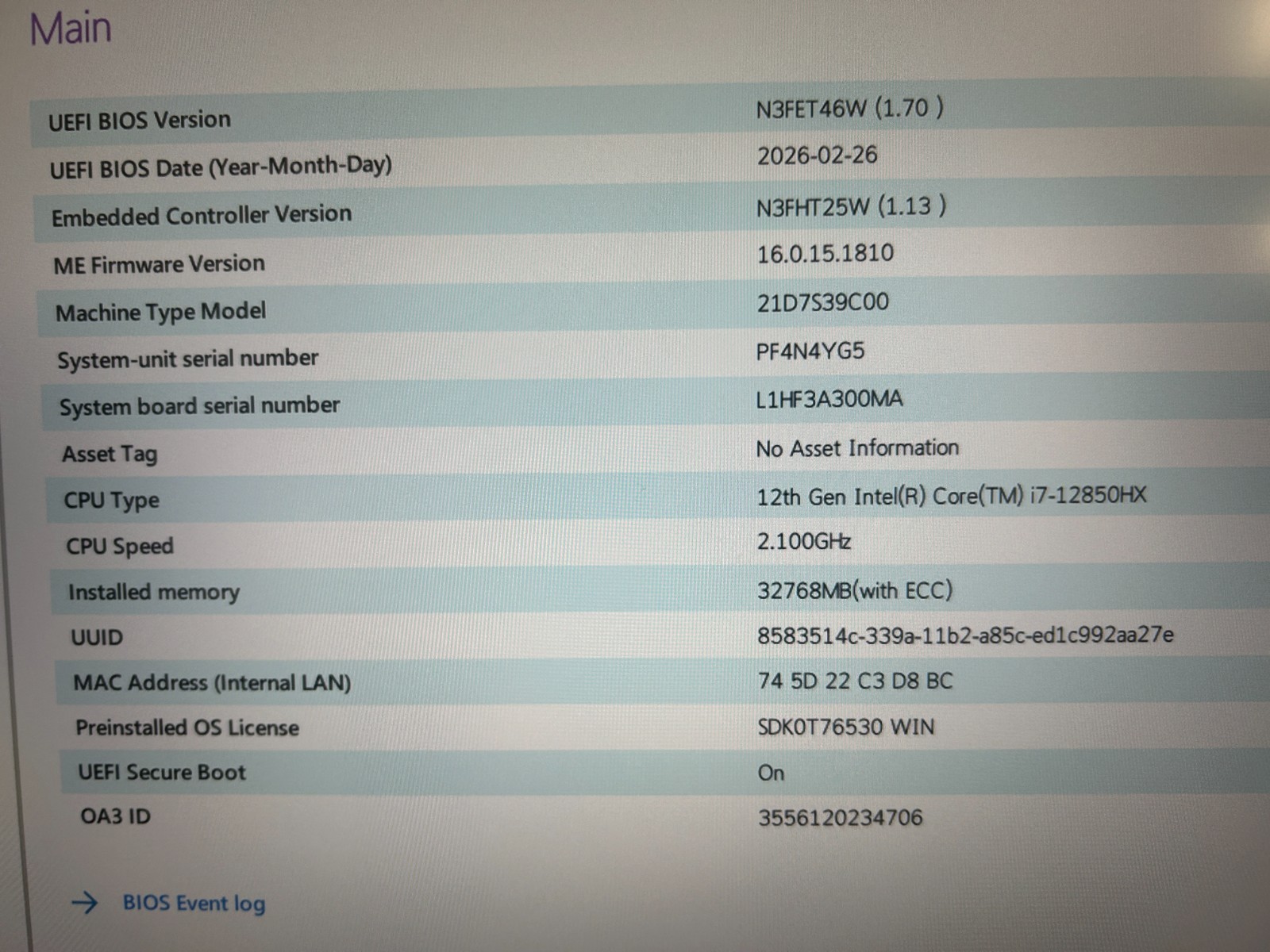 Main

UEFI BIOS Version N3FET46W (1.70 )
UEFI BIOS Date (Year-Month-Day) 2026-02-26
Embedded Controller Version N3FHT25W (1.13 )
ME Firmware Version 16.0.15.1810
Machine Type Model 21D7S39C00
System-unit serial number PF4N4YG5
System board serial number L1HF3A300MA
Asset Tag No Asset Information
CPU Type 12th Gen Intel(R) Core(TM) i7-12850HX
CPU Speed 2.100GHz
Installed memory 32768MB(with ECC)
UUID 8583514c-339a-11b2-a85c-ed1c992aa27e
MAC Address (Internal LAN) 74 5D 22 C3 D8 BC
Preinstalled OS License SDK0T76530 WIN
UEFI Secure Boot On
OA3 ID 3556120234706

→ BIOS Event log